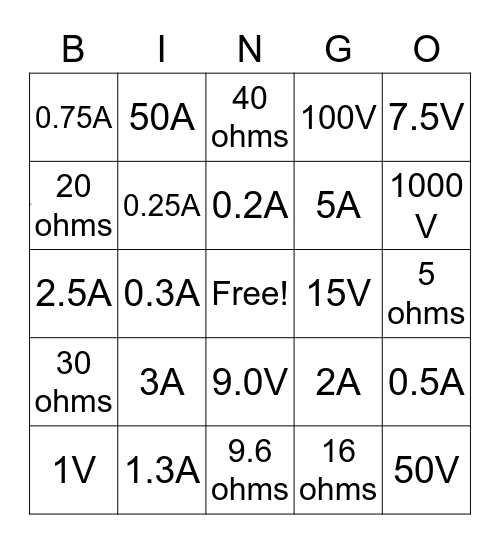 | B | I | N | G | O |
|---|---|---|---|---|
| 0.75A | 50A | 40 ohms | 100V | 7.5V |
| 20 ohms | 0.25A | 0.2A | 5A | 1000 V |
| 2.5A | 0.3A | Free! | 15V | 5 ohms |
| 30 ohms | 3A | 9.0V | 2A | 0.5A |
| 1V | 1.3A | 9.6 ohms | 16 ohms | 50V |